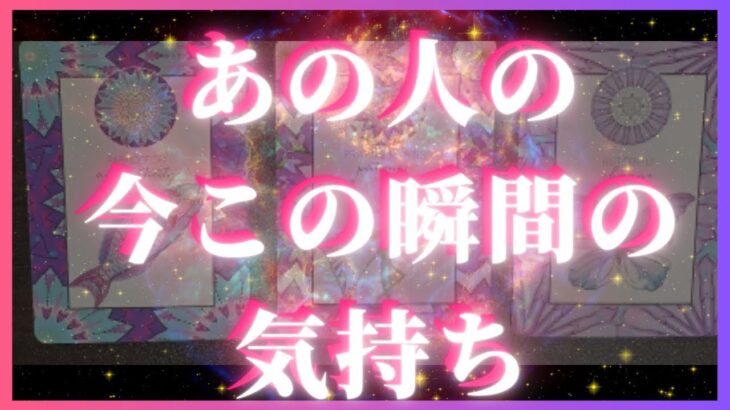 あの人の
今この瞬間の
気持ち